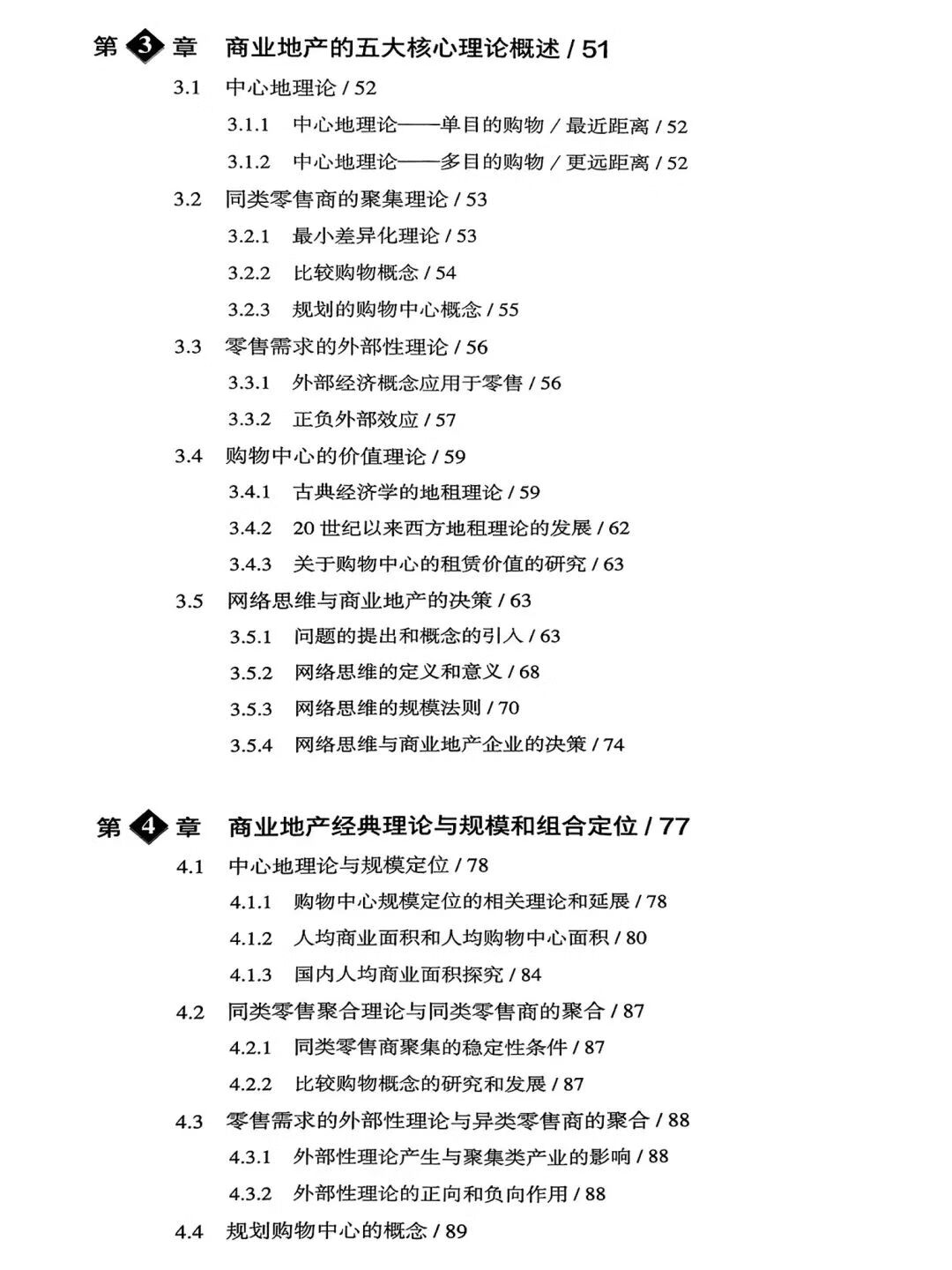 第 3 章　商业地产的五大核心理论概述 / 51

3.1　中心地理论 / 52

3.1.1　中心地理论——单目的购物 / 最近距离 / 52

3.1.2　中心地理论——多目的购物 / 更远距离 / 52

3.2　同类零售商的聚集理论 / 53

3.2.1　最小差异化理论 / 53

3.2.2　比较购物概念 / 54

3.2.3　规划的购物中心概念 / 55

3.3　零售需求的外部性理论 / 56

3.3.1　外部经济概念应用于零售 / 56

3.3.2　正负外部效应 / 57

3.4　购物中心的价值理论 / 59

3.4.1　古典经济学的地租理论 / 59

3.4.2　20 世纪以来西方地租理论的发展 / 62

3.4.3　关于购物中心的租赁价值的研究 / 63

3.5　网络思维与商业地产的决策 / 63

3.5.1　问题的提出和概念的引入 / 63

3.5.2　网络思维的定义和意义 / 68

3.5.3　网络思维的规模法则 / 70

3.5.4　网络思维与商业地产企业的决策 / 74

第 4 章　商业地产经典理论与规模和组合定位 / 77

4.1　中心地理论与规模定位 / 78

4.1.1　购物中心规模定位的相关理论和延展 / 78

4.1.2　人均商业面积和人均购物中心面积 / 80

4.1.3　国内人均商业面积探究 / 84

4.2　同类零售聚合理论与同类零售商的聚合 / 87

4.2.1　同类零售商聚集的稳定性条件 / 87

4.2.2　比较购物概念的研究和发展 / 87

4.3　零售需求的外部性理论与异类零售商的聚合 / 88

4.3.1　外部性理论产生与聚集类产业的影响 / 88

4.3.2　外部性理论的正向和负向作用 / 88

4.4　规划购物中心的概念 / 89